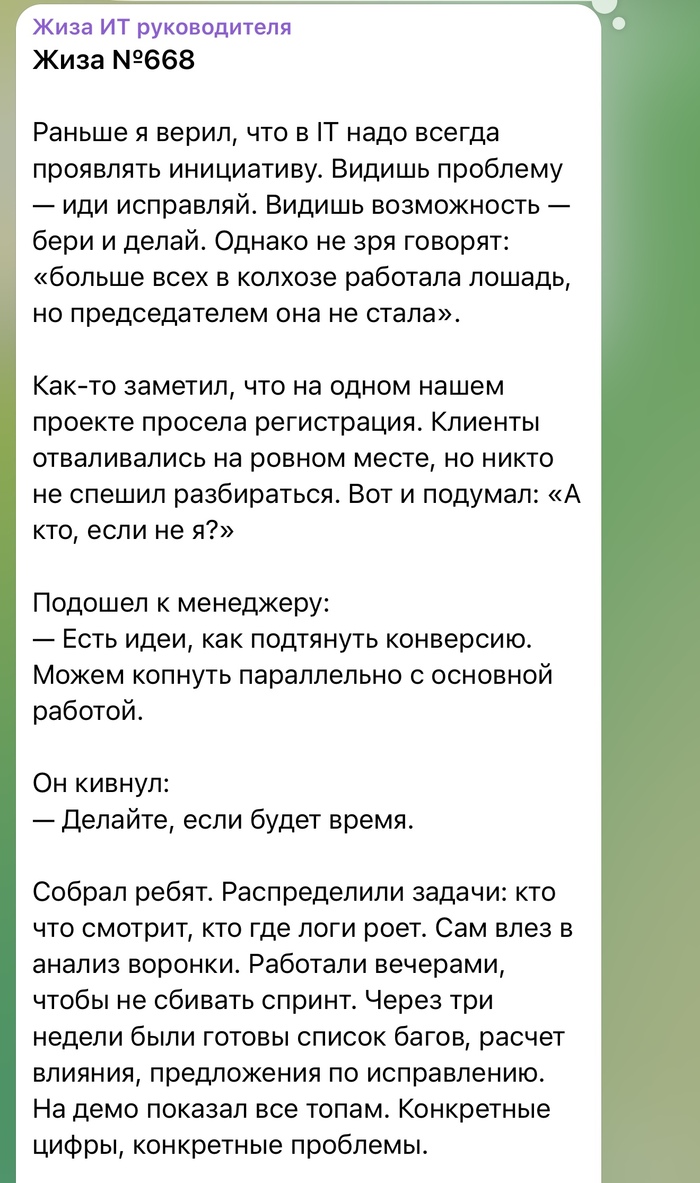 Жиза ИТ руководителя
Жиза №668

Раньше я верил, что в IT надо всегда проявлять инициативу. Видишь проблему — иди исправляй. Видишь возможность — бери и делай. Однако не зря говорят: «больше всех в колхозе работала лошадь, но председателем она не стала».

Как-то заметил, что на одном нашем проекте просела регистрация. Клиенты отваливались на ровном месте, но никто не спешил разбираться. Вот и подумал: «А кто, если не я?»

Подошел к менеджеру:
— Есть идеи, как подтянуть конверсию. Можем копнуть параллельно с основной работой.

Он кивнул:
— Делайте, если будет время.

Собрал ребят. Распределили задачи: кто что смотрит, кто где логи роет. Сам влез в анализ воронки. Работали вечерами, чтобы не сбивать спринт. Через три недели были готовы список багов, расчет влияния, предложения по исправлению. На демо показал все топам. Конкретные цифры, конкретные проблемы.